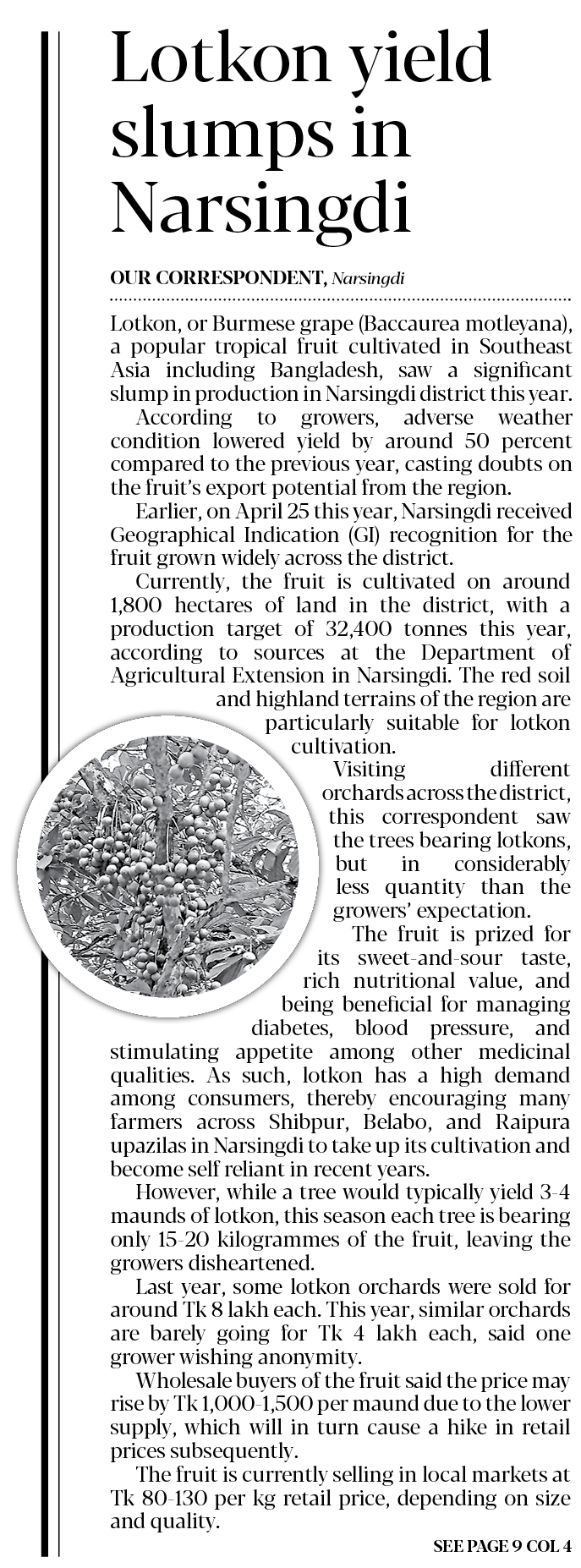 Lotkon yield slumps in Narsingdi

OUR CORRESPONDENT, Narsingdi

Lotkon, or Burmese grape (Baccaurea motleyana), a popular tropical fruit cultivated in Southeast Asia including Bangladesh, saw a significant slump in production in Narsingdi district this year.

According to growers, adverse weather condition lowered yield by around 50 percent compared to the previous year, casting doubts on the fruit's export potential from the region.

Earlier, on April 25 this year, Narsingdi received Geographical Indication (GI) recognition for the fruit grown widely across the district.

Currently, the fruit is cultivated on around 1,800 hectares of land in the district, with a production target of 32,400 tonnes this year, according to sources at the Department of Agricultural Extension in Narsingdi. The red soil and highland terrains of the region are particularly suitable for lotkon cultivation.

Visiting different orchards across the district, this correspondent saw the trees bearing lotkons, but in considerably less quantity than the growers' expectation.

The fruit is prized for its sweet-and-sour taste, rich nutritional value, and being beneficial for managing diabetes, blood pressure, and stimulating appetite among other medicinal qualities. As such, lotkon has a high demand among consumers, thereby encouraging many farmers across Shibpur, Belabo, and Raipura upazilas in Narsingdi to take up its cultivation and become self reliant in recent years.

However, while a tree would typically yield 3-4 maunds of lotkon, this season each tree is bearing only 15-20 kilogrammes of the fruit, leaving the growers disheartened.

Last year, some lotkon orchards were sold for around Tk 8 lakh each. This year, similar orchards are barely going for Tk 4 lakh each, said one grower wishing anonymity.

Wholesale buyers of the fruit said the price may rise by Tk 1,000-1,500 per maund due to the lower supply, which will in turn cause a hike in retail prices subsequently.

The fruit is currently selling in local markets at Tk 80-130 per kg retail price, depending on size and quality.

SEE PAGE 9 COL 4